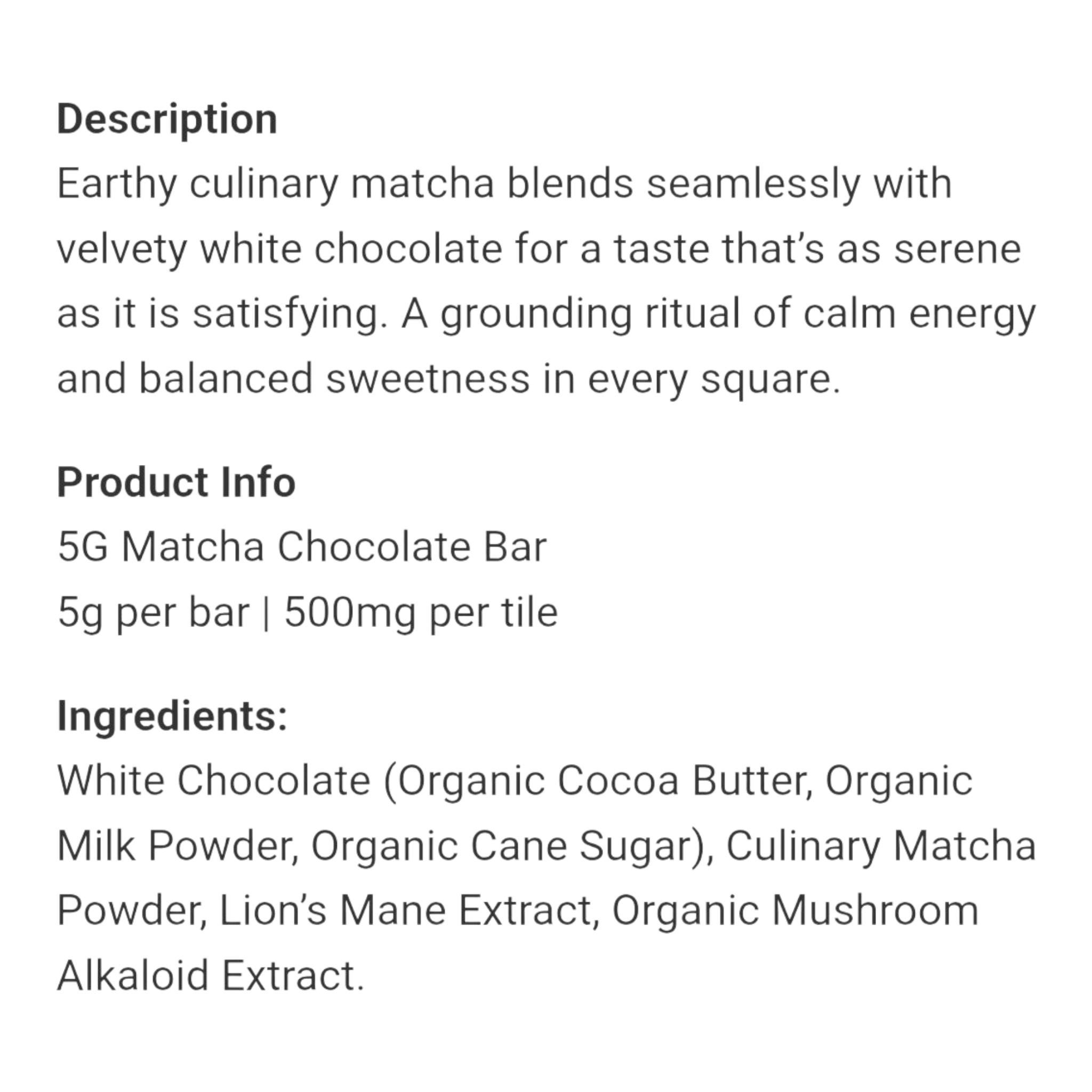 Description
Earthy culinary matcha blends seamlessly with velvety white chocolate for a taste that's as serene as it is satisfying. A grounding ritual of calm energy and balanced sweetness in every square.

Product Info
5G Matcha Chocolate Bar
5g per bar | 500mg per tile

Ingredients:
White Chocolate (Organic Cocoa Butter, Organic Milk Powder, Organic Cane Sugar), Culinary Matcha Powder, Lion's Mane Extract, Organic Mushroom Alkaloid Extract.